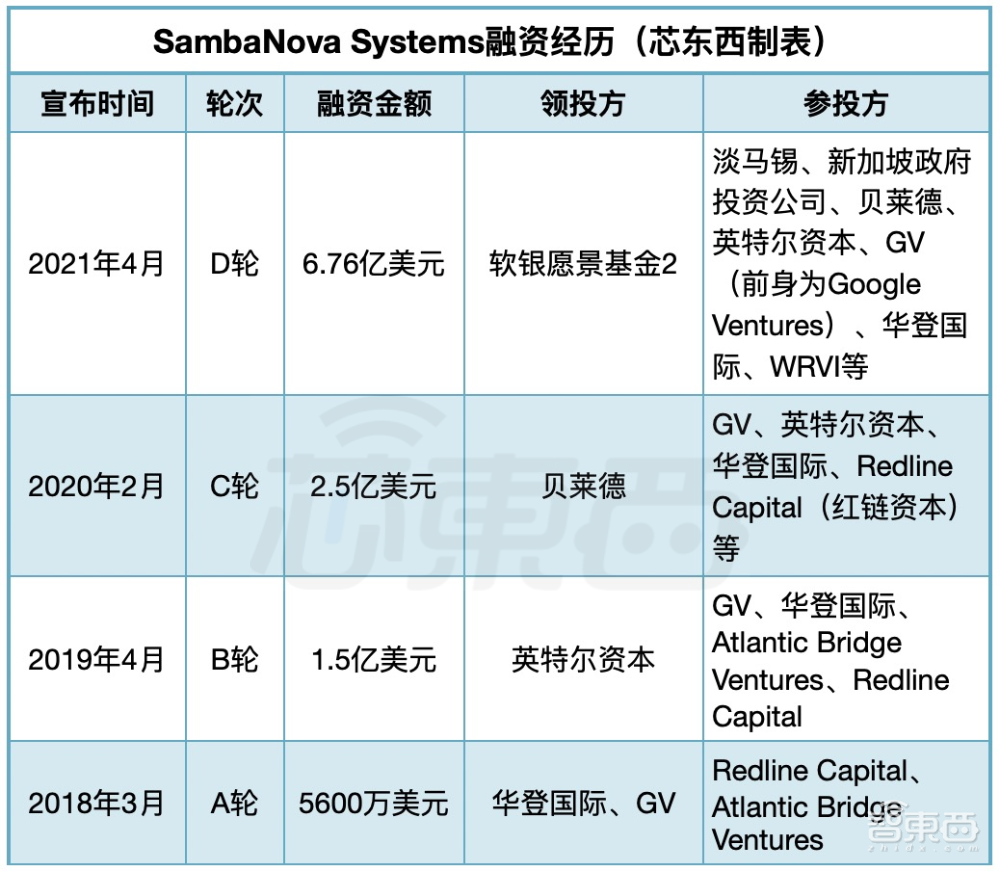 SambaNova Systems融资经历（芯东西制表）

| 宣布时间 | 轮次 | 融资金额 | 领投方 | 参投方 |
|---|---|---|---|---|
| 2021年4月 | D轮 | 6.76亿美元 | 软银愿景基金2 | 淡马锡、新加坡政府投资公司、贝莱德、英特尔资本、GV（前身为Google Ventures）、华登国际、WRVI等 |
| 2020年2月 | C轮 | 2.5亿美元 | 贝莱德 | GV、英特尔资本、华登国际、Redline Capital（红链资本）等 |
| 2019年4月 | B轮 | 1.5亿美元 | 英特尔资本 | GV、华登国际、Atlantic Bridge Ventures、Redline Capital |
| 2018年3月 | A轮 | 5600万美元 | 华登国际、GV | Redline Capital、Atlantic Bridge Ventures |

芯東西
智東西